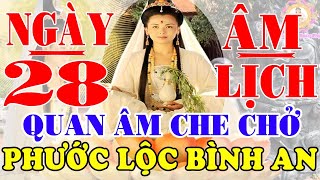 NGÀY 28
ÂM LỊCH
QUAN ÂM CHE CHỞ
PHƯỚC LỘC BÌNH AN